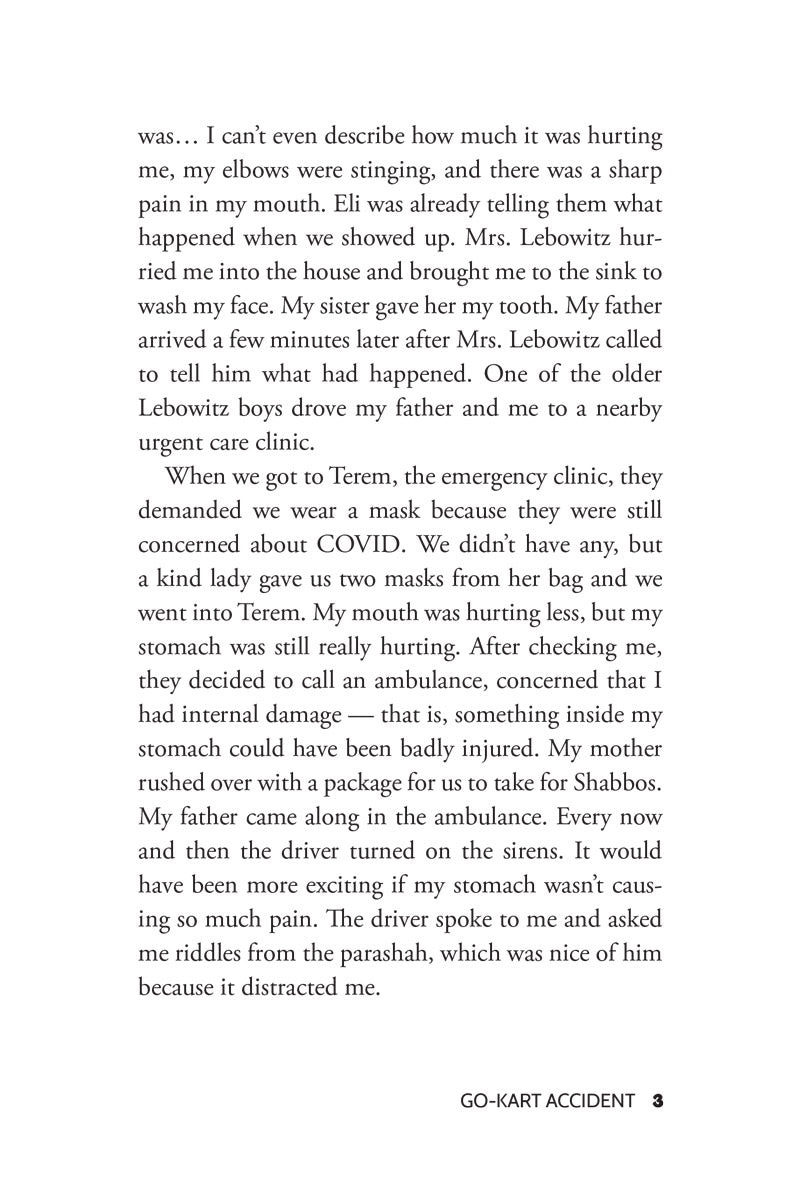 was… I can't even describe how much it was hurting me, my elbows were stinging, and there was a sharp pain in my mouth. Eli was already telling them what happened when we showed up. Mrs. Lebowitz hurried me into the house and brought me to the sink to wash my face. My sister gave her my tooth. My father arrived a few minutes later after Mrs. Lebowitz called to tell him what had happened. One of the older Lebowitz boys drove my father and me to a nearby urgent care clinic.

When we got to Terem, the emergency clinic, they demanded we wear a mask because they were still concerned about COVID. We didn't have any, but a kind lady gave us two masks from her bag and we went into Terem. My mouth was hurting less, but my stomach was still really hurting. After checking me, they decided to call an ambulance, concerned that I had internal damage — that is, something inside my stomach could have been badly injured. My mother rushed over with a package for us to take for Shabbos. My father came along in the ambulance. Every now and then the driver turned on the sirens. It would have been more exciting if my stomach wasn't causing so much pain. The driver spoke to me and asked me riddles from the parashah, which was nice of him because it distracted me.

GO-KART ACCIDENT 3